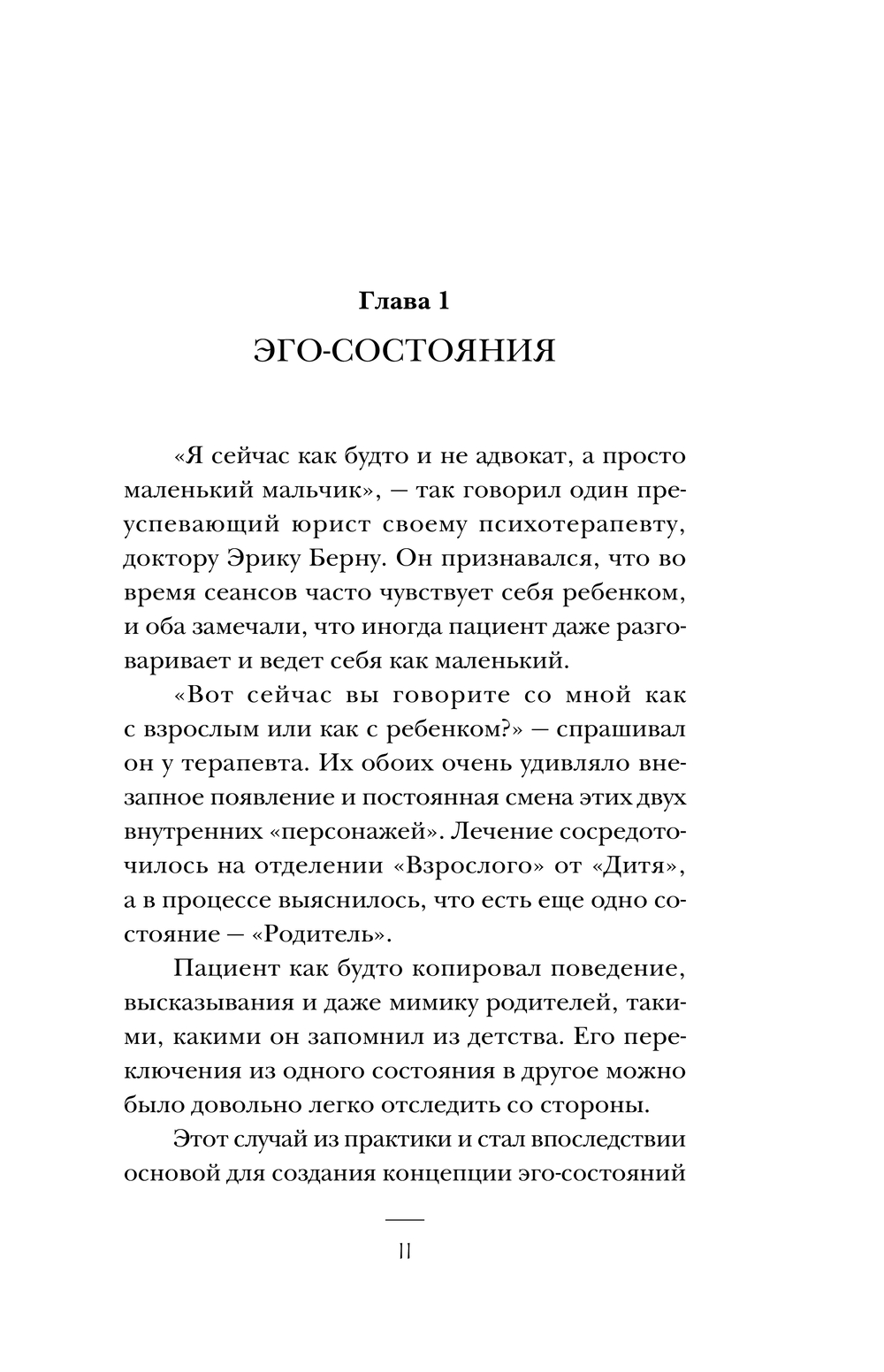 Глава 1
ЭГО-СОСТОЯНИЯ

«Я сейчас как будто и не адвокат, а просто маленький мальчик», — так говорил один преуспевающий юрист своему психотерапевту, доктору Эрику Берну. Он признавался, что во время сеансов часто чувствует себя ребенком, и оба замечали, что иногда пациент даже разговаривает и ведет себя как маленький.

«Вот сейчас вы говорите со мной как с взрослым или как с ребенком?» — спрашивал он у терапевта. Их обоих очень удивляло внезапное появление и постоянная смена этих двух внутренних «персонажей». Лечение сосредоточилось на отделении «Взрослого» от «Дитя», а в процессе выяснилось, что есть еще одно состояние — «Родитель».

Пациент как будто копировал поведение, высказывания и даже мимику родителей, такими, какими он запомнил из детства. Его переключения из одного состояния в другое можно было довольно легко отследить со стороны.

Этот случай из практики и стал впоследствии основой для создания концепции эго-состояний

11